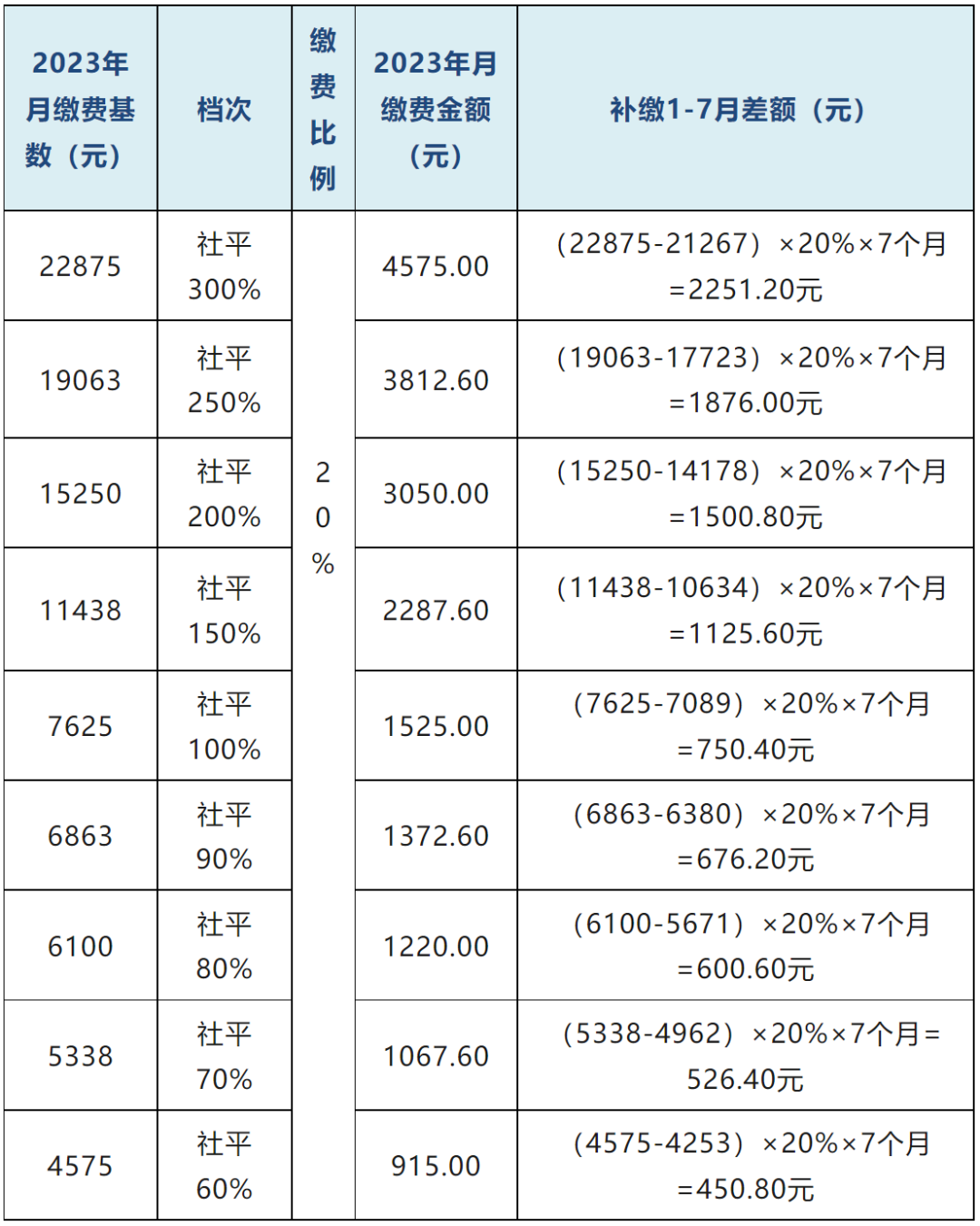 | 2023年月缴费基数（元） | 档次 | 缴费比例 | 2023年月缴费金额（元） | 补缴1-7月差额（元） |
|---|---|---|---|---|
| 22875 | 社平300% | 20% | 4575.00 | （22875-21267）×20%×7个月=2251.20元 |
| 19063 | 社平250% |  | 3812.60 | （19063-17723）×20%×7个月=1876.00元 |
| 15250 | 社平200% |  | 3050.00 | （15250-14178）×20%×7个月=1500.80元 |
| 11438 | 社平150% |  | 2287.60 | （11438-10634）×20%×7个月=1125.60元 |
| 7625 | 社平100% |  | 1525.00 | （7625-7089）×20%×7个月=750.40元 |
| 6863 | 社平90% |  | 1372.60 | （6863-6380）×20%×7个月=676.20元 |
| 6100 | 社平80% |  | 1220.00 | （6100-5671）×20%×7个月=600.60元 |
| 5338 | 社平70% |  | 1067.60 | （5338-4962）×20%×7个月=526.40元 |
| 4575 | 社平60% |  | 915.00 | （4575-4253）×20%×7个月=450.80元 |